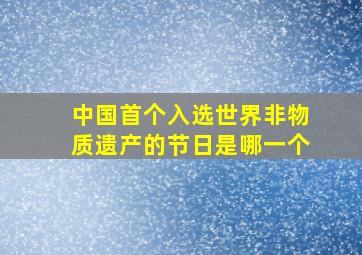 中国首个入选世界非物质遗产的节日是哪一个